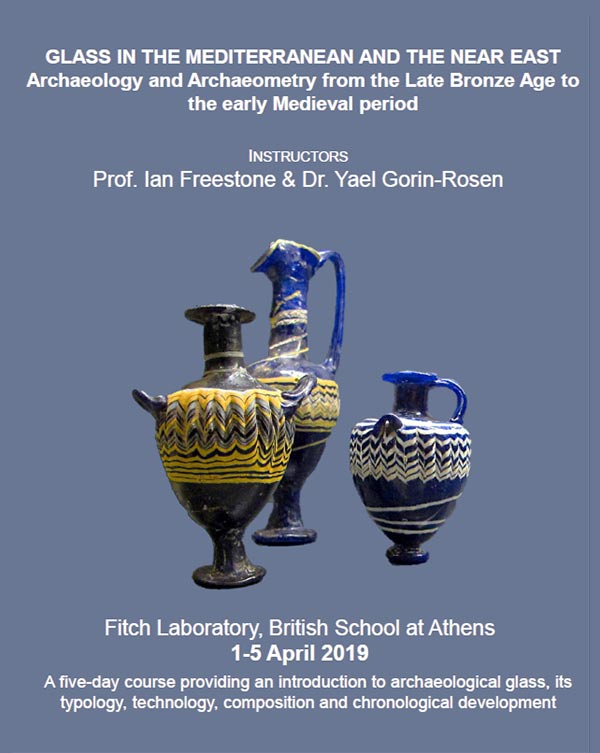 GLASS IN THE MEDITERRANEAN AND THE NEAR EAST
Archaeology and Archaeometry from the Late Bronze Age to the early Medieval period

INSTRUCTORS
Prof. Ian Freestone & Dr. Yael Gorin-Rosen

Fitch Laboratory, British School at Athens
1-5 April 2019

A five-day course providing an introduction to archaeological glass, its typology, technology, composition and chronological development